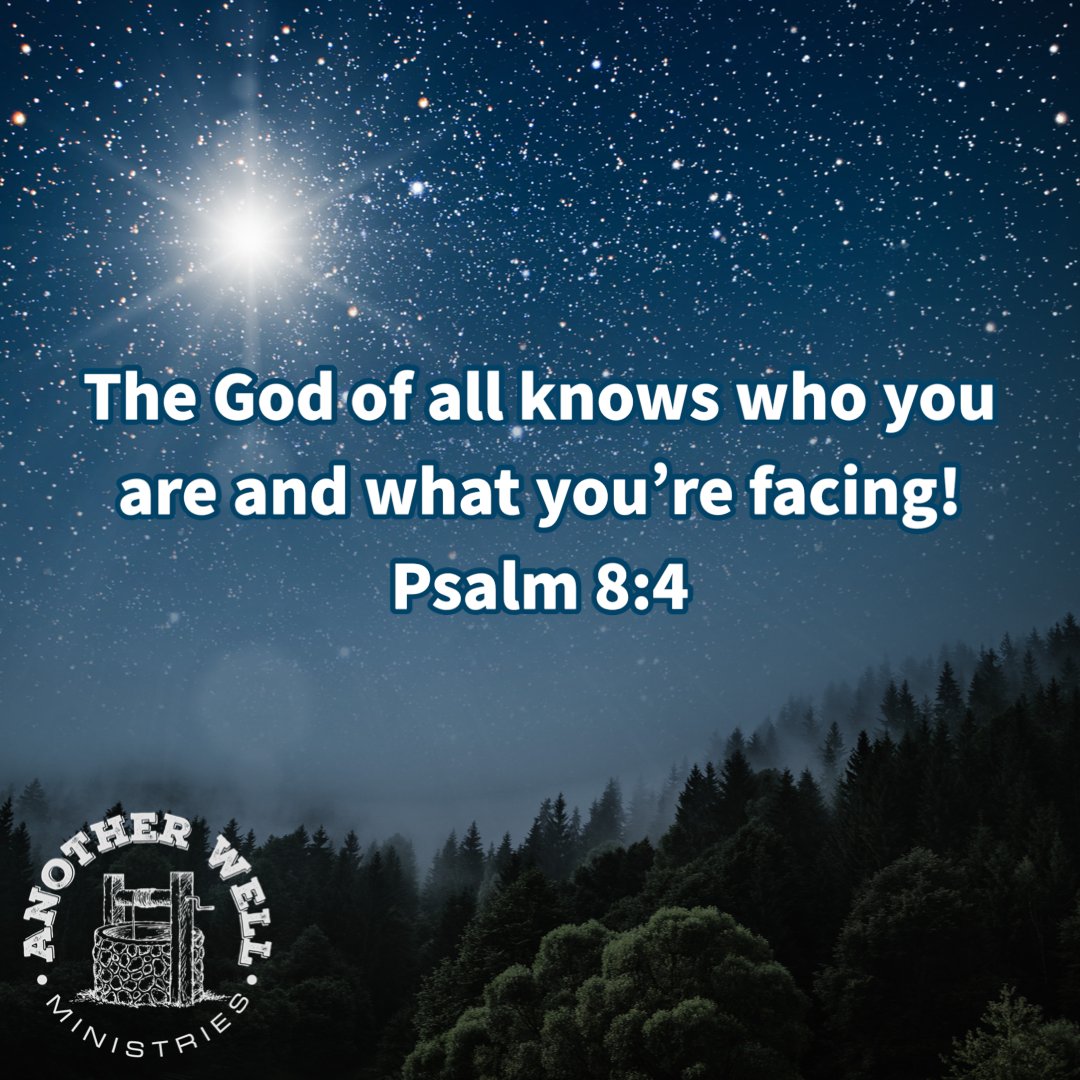 The God of all knows who you are and what you’re facing!
Psalm 8:4

ANOTHER WELL
MINISTRIES